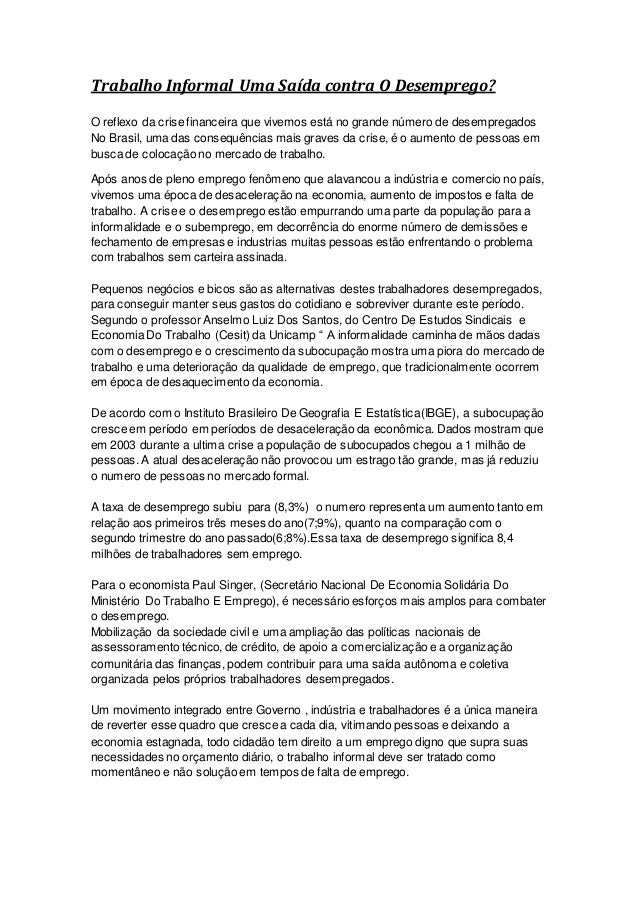 Trabalho Informal Uma Saída contra O Desemprego?

O reflexo da crise financeira que vivemos está no grande número de desempregados No Brasil, uma das consequências mais graves da crise, é o aumento de pessoas em busca de colocação no mercado de trabalho.

Após anos de pleno emprego fenômeno que alavancou a indústria e comercio no país, vivemos uma época de desaceleração na economia, aumento de impostos e falta de trabalho. A crise e o desemprego estão empurrando uma parte da população para a informalidade e o subemprego, em decorrência do enorme número de demissões e fechamento de empresas e industrias muitas pessoas estão enfrentando o problema com trabalhos sem carteira assinada.

Pequenos negócios e bicos são as alternativas destes trabalhadores desempregados, para conseguir manter seus gastos do cotidiano e sobreviver durante este período. Segundo o professor Anselmo Luiz Dos Santos, do Centro De Estudos Sindicais e Economia Do Trabalho (Cesit) da Unicamp " A informalidade caminha de mãos dadas com o desemprego e o crescimento da subocupação mostra uma piora do mercado de trabalho e uma deterioração da qualidade de emprego, que tradicionalmente ocorrem em época de desaquecimento da economia.

De acordo com o Instituto Brasileiro De Geografia E Estatística(IBGE), a subocupação cresce em período em períodos de desaceleração da econômica. Dados mostram que em 2003 durante a ultima crise a população de subocupados chegou a 1 milhão de pessoas. A atual desaceleração não provocou um estrago tão grande, mas já reduziu o numero de pessoas no mercado formal.

A taxa de desemprego subiu para (8,3%) o numero representa um aumento tanto em relação aos primeiros três meses do ano(7;9%), quanto na comparação com o segundo trimestre do ano passado(6;8%).Essa taxa de desemprego significa 8,4 milhões de trabalhadores sem emprego.

Para o economista Paul Singer, (Secretário Nacional De Economia Solidária Do Ministério Do Trabalho E Emprego), é necessário esforços mais amplos para combater o desemprego.
Mobilização da sociedade civil e uma ampliação das políticas nacionais de assessoramento técnico, de crédito, de apoio a comercialização e a organização comunitária das finanças, podem contribuir para uma saída autônoma e coletiva organizada pelos próprios trabalhadores desempregados.

Um movimento integrado entre Governo , indústria e trabalhadores é a única maneira de reverter esse quadro que cresce a cada dia, vitimando pessoas e deixando a economia estagnada, todo cidadão tem direito a um emprego digno que supra suas necessidades no orçamento diário, o trabalho informal deve ser tratado como momentâneo e não solução em tempos de falta de emprego.